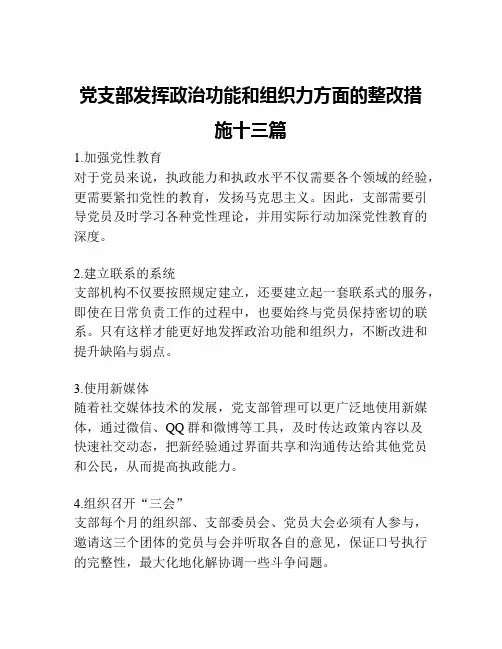 党支部发挥政治功能和组织力方面的整改措施十三篇

1.加强党性教育
对于党员来说，执政能力和执政水平不仅需要各个领域的经验，更需要紧扣党性的教育，发扬马克思主义。因此，支部需要引导党员及时学习各种党性理论，并用实际行动加深党性教育的深度。

2.建立联系的系统
支部机构不仅要按照规定建立，还要建立起一套联系式的服务，即使在日常负责工作的过程中，也要始终与党员保持密切的联系。只有这样才能更好地发挥政治功能和组织力，不断改进和提升缺陷与弱点。

3.使用新媒体
随着社交媒体技术的发展，党支部管理可以更广泛地使用新媒体，通过微信、QQ群和微博等工具，及时传达政策内容以及快速社交动态，把新经验通过界面共享和沟通传达给其他党员和公民，从而提高执政能力。

4.组织召开“三会”
支部每个月的组织部、支部委员会、党员大会必须有人参与，邀请这三个团体的党员与会并听取各自的意见，保证口号执行的完整性，最大化地化解协调一些斗争问题。